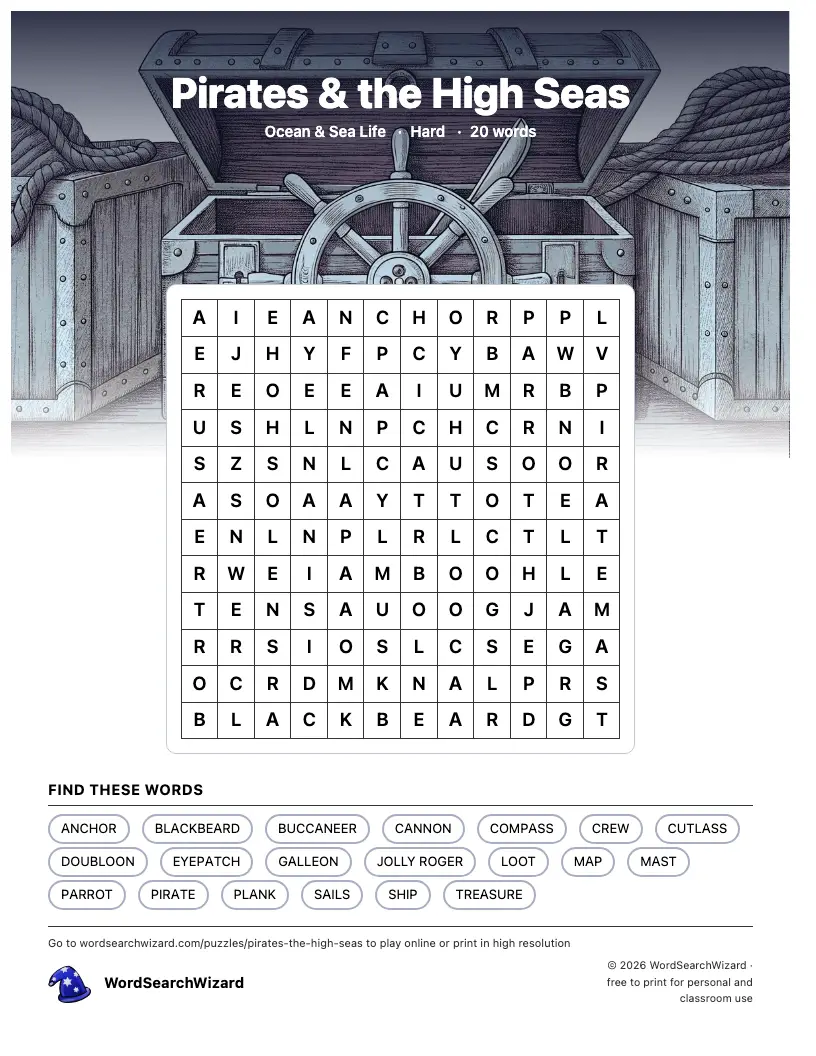 Pirates & the High Seas

Ocean & Sea Life · Hard · 20 words

| A | I | E | A | N | C | H | O | R | P | P | L |
|---|---|---|---|---|---|---|---|---|---|---|---|
| E | J | H | Y | F | P | C | Y | B | A | W | V |
| R | E | O | E | E | A | I | U | M | R | B | P |
| U | S | H | L | N | P | C | H | C | R | N | I |
| S | Z | S | N | L | C | A | U | S | O | O | R |
| A | S | O | A | A | Y | T | T | O | T | E | A |
| E | N | L | N | P | L | R | L | C | T | L | T |
| R | W | E | I | A | M | B | O | O | H | L | E |
| T | E | N | S | A | U | O | O | G | J | A | M |
| R | R | S | I | O | S | L | C | S | E | G | A |
| O | C | R | D | M | K | N | A | L | P | R | S |
| B | L | A | C | K | B | E | A | R | D | G | T |

FIND THESE WORDS

ANCHOR BLACKBEARD BUCCANEER CANNON COMPASS CREW CUTLASS DOUBLOON EYEPATCH GALLEON JOLLY ROGER LOOT MAP MAST PARROT PIRATE PLANK SAILS SHIP TREASURE

Go to wordsearchwizard.com/puzzles/pirates-the-high-seas to play online or print in high resolution

WordSearchWizard

© 2026 WordSearchWizard · free to print for personal and classroom use